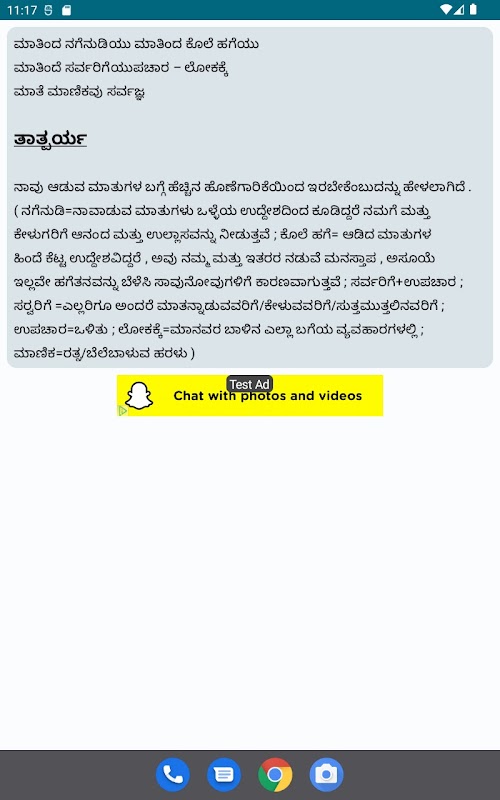 11:17

ಮಾತಿಂದ ನಗೆನುಡಿಯು ಮಾತಿಂದ ಕೊಲೆ ಹಗೆಯು
ಮಾತಿಂದೆ ಸರ್ವರಿಗೆಯುಪಚಾರ – ಲೋಕಕ್ಕೆ
ಮಾತೆ ಮಾಣಿಕವು ಸರ್ವಜ್ಞ

ತಾತ್ಪರ್ಯ

ನಾವು ಆಡುವ ಮಾತುಗಳ ಬಗ್ಗೆ ಹೆಚ್ಚಿನ ಹೊಣೆಗಾರಿಕೆಯಿಂದ ಇರಬೇಕೆಂಬುದನ್ನು ಹೇಳಲಾಗಿದೆ . ( ನಗೆನುಡಿ=ನಾವಾಡುವ ಮಾತುಗಳು ಒಳ್ಳೆಯ ಉದ್ದೇಶದಿಂದ ಕೂಡಿದ್ದರೆ ನಮಗೆ ಮತ್ತು ಕೇಳುಗರಿಗೆ ಆನಂದ ಮತ್ತು ಉಲ್ಲಾಸವನ್ನು ನೀಡುತ್ತವೆ ; ಕೊಲೆ ಹಗೆ= ಆಡಿದ ಮಾತುಗಳ ಹಿಂದೆ ಕೆಟ್ಟ ಉದ್ದೇಶವಿದ್ದರೆ , ಅವು ನಮ್ಮ ಮತ್ತು ಇತರರ ನಡುವೆ ಮನಸ್ತಾಪ , ಅಸೂಯೆ ಇಲ್ಲವೇ ಹಗೆತನವನ್ನು ಬೆಳೆಸಿ ಸಾವುನೋವುಗಳಿಗೆ ಕಾರಣವಾಗುತ್ತವೆ ; ಸರ್ವರಿಗೆ+ಉಪಚಾರ ; ಸರ್ವರಿಗೆ =ಎಲ್ಲರಿಗೂ ಅಂದರೆ ಮಾತನ್ನಾಡುವವರಿಗೆ/ಕೇಳುವವರಿಗೆ/ಸುತ್ತಮುತ್ತಲಿನವರಿಗೆ ; ಉಪಚಾರ=ಒಳಿತು ; ಲೋಕಕ್ಕೆ=ಮಾನವರ ಬಾಳಿನ ಎಲ್ಲಾ ಬಗೆಯ ವ್ಯವಹಾರಗಳಲ್ಲಿ ; ಮಾಣಿಕ=ರತ್ನ/ಬೆಲೆಬಾಳುವ ಹರಳು )

Test Ad
Chat with photos and videos